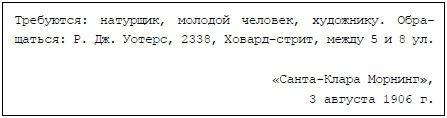 Требуются: натурщик, молодой человек, художнику. Обращаться: Р. Дж. Уотерс, 2338, Ховард-стрит, между 5 и 8 ул.

«Санта-Клара Морнинг»,
3 августа 1906 г.